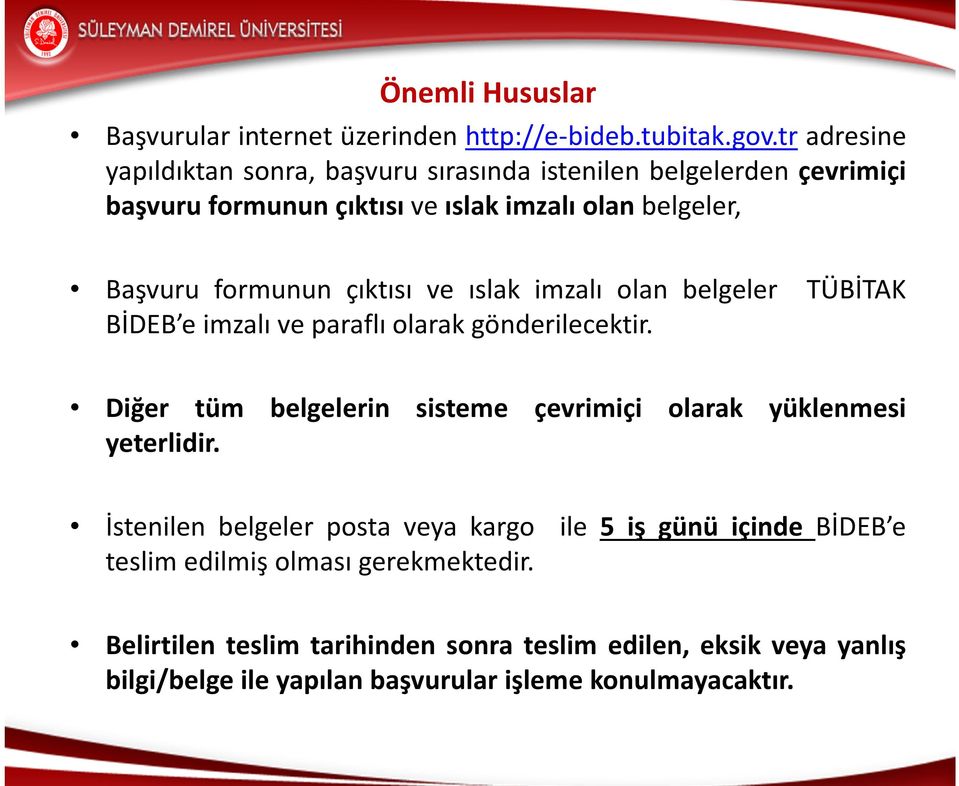 SÜLEYMAN DEMİREL ÜNİVERSİTESİ

Önemli Hususlar

• Başvurular internet üzerinden http://e-bideb.tubitak.gov.tr adresine yapıldıktan sonra, başvuru sırasında istenilen belgelerden çevrimiçi başvuru formunun çıktısı ve ıslak imzalı olan belgeler,

• Başvuru formunun çıktısı ve ıslak imzalı olan belgeler TÜBİTAK BİDEB'e imzalı ve paraflı olarak gönderilecektir.

• Diğer tüm belgelerin sisteme çevrimiçi olarak yüklenmesi yeterlidir.

• İstenilen belgeler posta veya kargo ile 5 iş günü içinde BİDEB'e teslim edilmiş olması gerekmektedir.

• Belirtilen teslim tarihinden sonra teslim edilen, eksik veya yanlış bilgi/belge ile yapılan başvurular işleme konulmayacaktır.